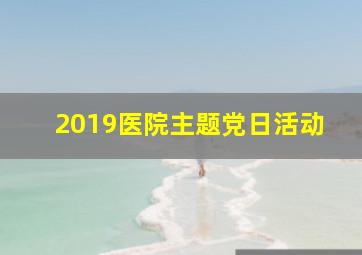 2019医院主题党日活动